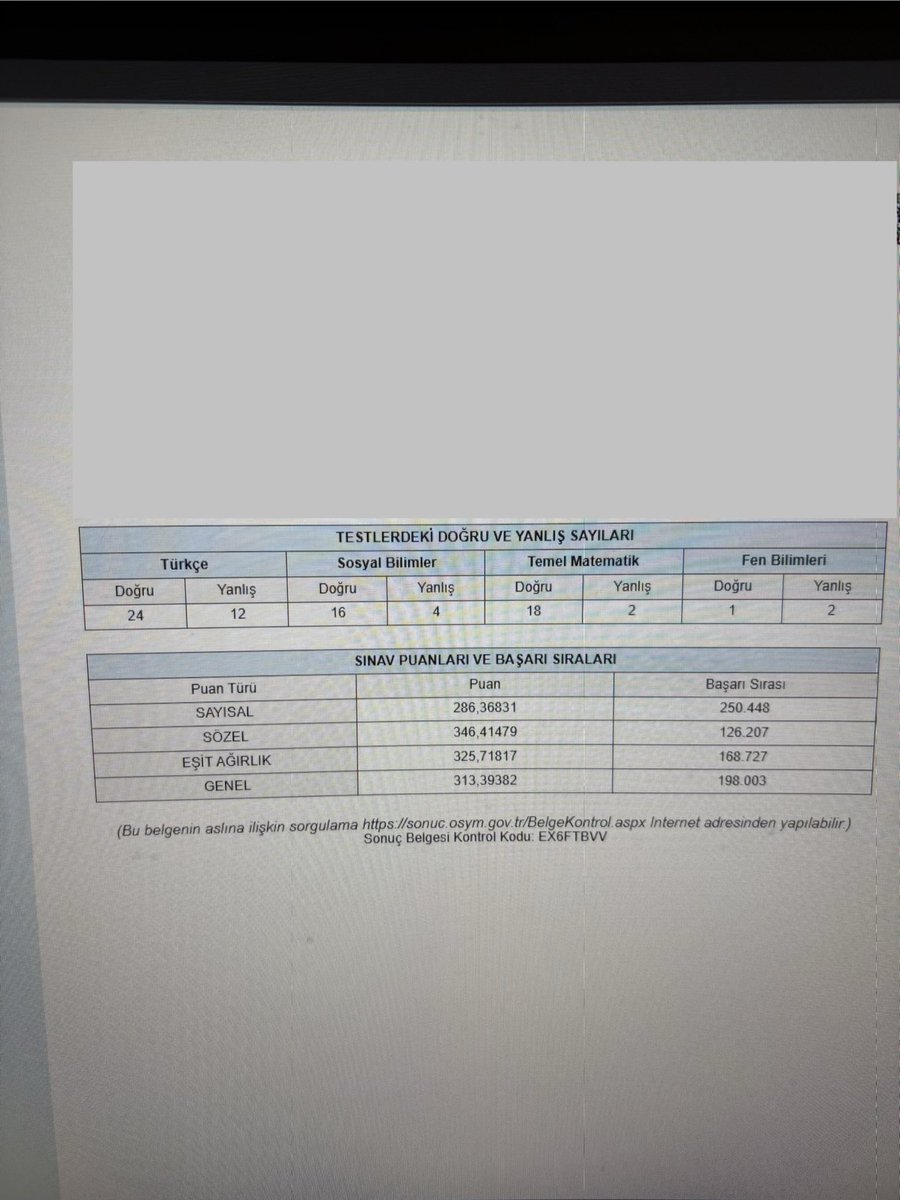 TESTLERDEKİ DOĞRU VE YANLIŞ SAYILARI

| Türkçe | | Sosyal Bilimler | | Temel Matematik | | Fen Bilimleri | |
|---|---|---|---|---|---|---|---|
| Doğru | Yanlış | Doğru | Yanlış | Doğru | Yanlış | Doğru | Yanlış |
| 24 | 12 | 16 | 4 | 18 | 2 | 1 | 2 |

SINAV PUANLARI VE BAŞARI SIRALARI

| Puan Türü | Puan | Başarı Sırası |
|---|---|---|
| SAYISAL | 286,36831 | 250.448 |
| SÖZEL | 346,41479 | 126.207 |
| EŞİT AĞIRLIK | 325,71817 | 168.727 |
| GENEL | 313,39382 | 198.003 |

(Bu belgenin aslına ilişkin sorgulama https://sonuc.osym.gov.tr/BelgeKontrol.aspx Internet adresinden yapılabilir.)
Sonuç Belgesi Kontrol Kodu: EX6FTBVV